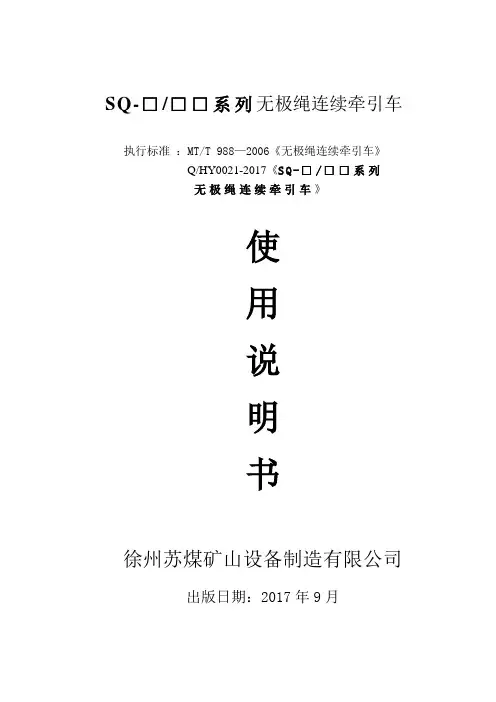 SQ-□/□□系列无极绳连续牵引车

执行标准：MT/T 988—2006《无极绳连续牵引车》
Q/HY0021-2017《SQ-□/□□系列
无极绳连续牵引车》

使
用
说
明
书

徐州苏煤矿山设备制造有限公司

出版日期：2017年9月